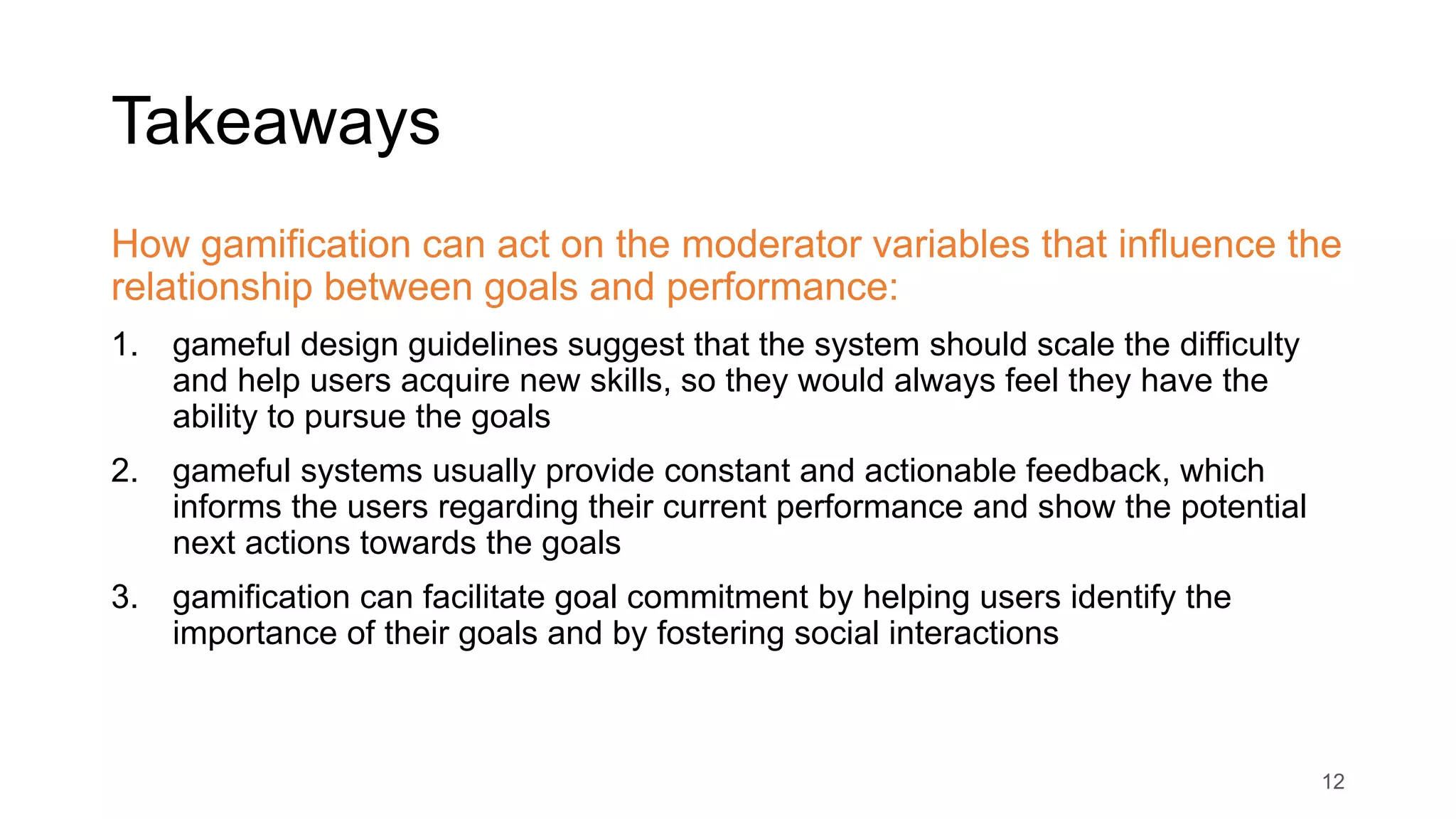 Takeaways

How gamification can act on the moderator variables that influence the relationship between goals and performance:

1. gameful design guidelines suggest that the system should scale the difficulty and help users acquire new skills, so they would always feel they have the ability to pursue the goals

2. gameful systems usually provide constant and actionable feedback, which informs the users regarding their current performance and show the potential next actions towards the goals

3. gamification can facilitate goal commitment by helping users identify the importance of their goals and by fostering social interactions

12